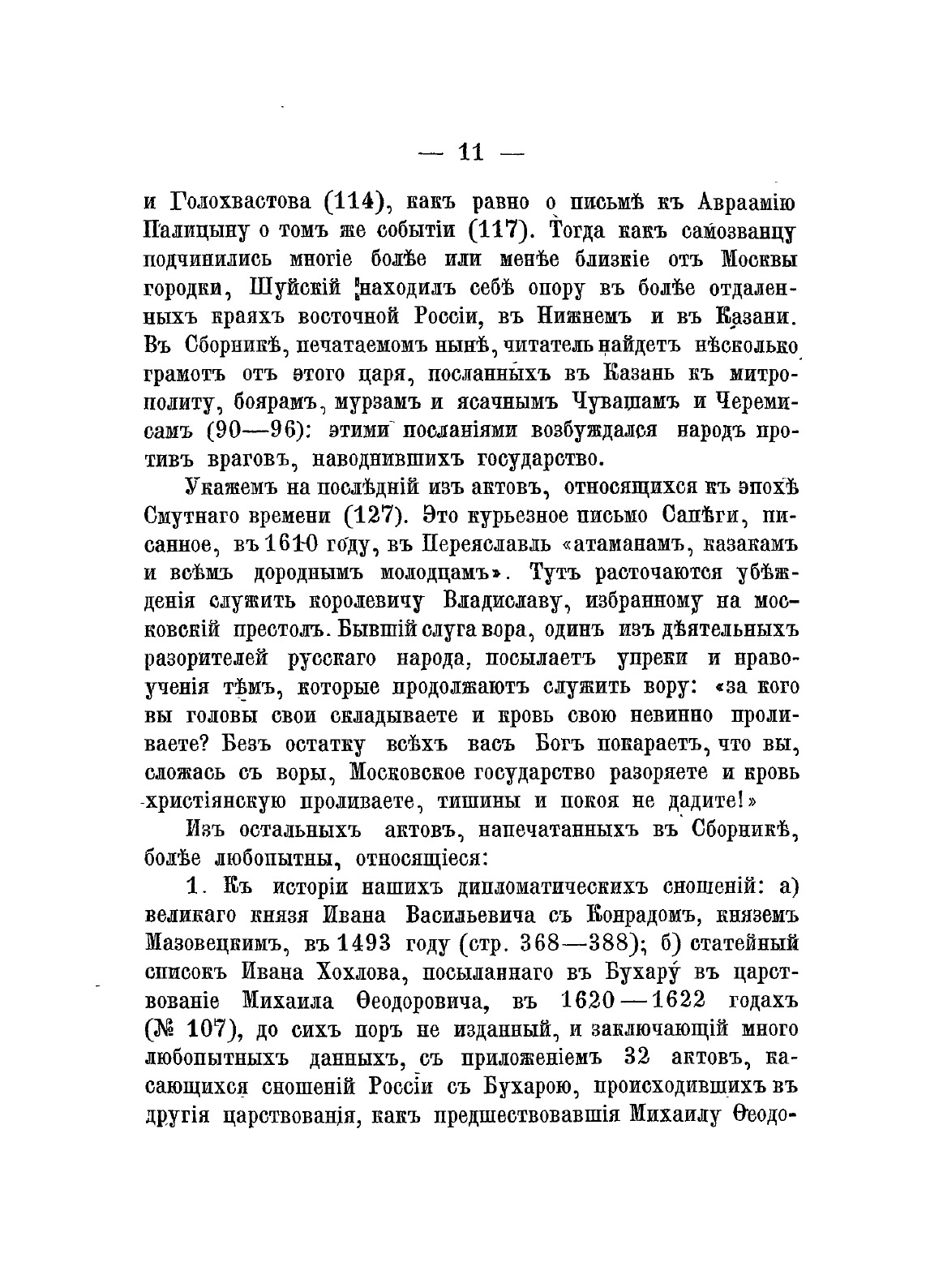 — 11 —

и Голохвастова (114), какъ равно о письмѣ къ Авраамію Палицыну о томъ же событіи (117). Тогда какъ самозванцу подчинились многіе болѣе или менѣе близкіе отъ Москвы городки, Шуйскій находилъ себѣ опору въ болѣе отдаленныхъ краяхъ восточной Россіи, въ Нижнемъ и въ Казани. Въ Сборникѣ, печатаемомъ нынѣ, читатель найдетъ нѣсколько грамотъ отъ этого царя, посланныхъ въ Казань къ митрополиту, боярамъ, мурзамъ и ясачнымъ Чувашамъ и Черемисамъ (90—96): этими посланіями возбуждался народъ противъ враговъ, наводнившихъ государство.

Укажемъ на послѣдній изъ актовъ, относящихся къ эпохѣ Смутнаго времени (127). Это курьезное письмо Сапѣги, писанное, въ 1610 году, въ Переяславль «атаманамъ, казакамъ и всѣмъ дороднымъ молодцамъ». Тутъ расточаются убѣжденія служить королевичу Владиславу, избранному на московскій престолъ. Бывшій слуга вора, одинъ изъ дѣятельныхъ разорителей русскаго народа, посылаетъ упреки и нравоученія тѣмъ, которые продолжаютъ служить вору: «за кого вы головы свои складываете и кровь свою невинно проливаете? Безъ остатку всѣхъ васъ Богъ покараетъ, что вы, сложась съ воры, Московское государство разоряете и кровь христіянскую проливаете, тишины и покоя не дадите!»

Изъ остальныхъ актовъ, напечатанныхъ въ Сборникѣ, болѣе любопытны, относящіеся:

1. Къ исторіи нашихъ дипломатическихъ сношеній: а) великаго князя Ивана Васильевича съ Конрадомъ, княземъ Мазовецкимъ, въ 1493 году (стр. 368—388); б) статейный списокъ Ивана Хохлова, посыланнаго въ Бухару въ царствованіе Михаила Ѳеодоровича, въ 1620—1622 годахъ (№ 107), до сихъ поръ не изданный, и заключающій много любопытныхъ данныхъ, съ приложеніемъ 32 актовъ, касающихся сношеній Россіи съ Бухарою, происходившихъ въ другія царствованія, какъ предшествовавшія Михаилу Ѳеодо-